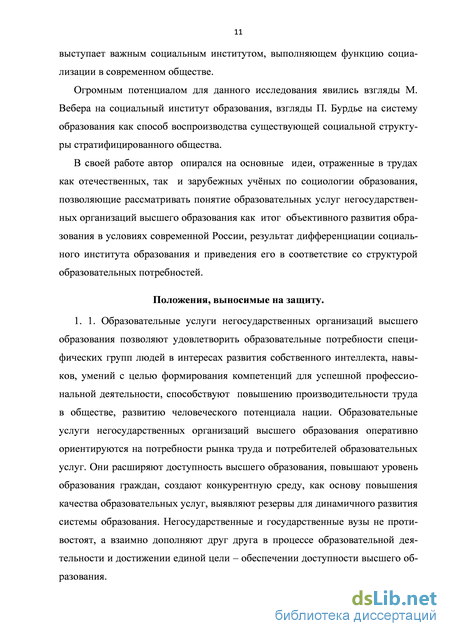 11

выступает важным социальным институтом, выполняющем функцию социализации в современном обществе.

Огромным потенциалом для данного исследования явились взгляды М. Вебера на социальный институт образования, взгляды П. Бурдье на систему образования как способ воспроизводства существующей социальной структуры стратифицированного общества.

В своей работе автор опирался на основные идеи, отраженные в трудах как отечественных, так и зарубежных учёных по социологии образования, позволяющие рассматривать понятие образовательных услуг негосударственных организаций высшего образования как итог объективного развития образования в условиях современной России, результат дифференциации социального института образования и приведения его в соответствие со структурой образовательных потребностей.

Положения, выносимые на защиту.

1. 1. Образовательные услуги негосударственных организаций высшего образования позволяют удовлетворить образовательные потребности специфических групп людей в интересах развития собственного интеллекта, навыков, умений с целью формирования компетенций для успешной профессиональной деятельности, способствуют повышению производительности труда в обществе, развитию человеческого потенциала нации. Образовательные услуги негосударственных организаций высшего образования оперативно ориентируются на потребности рынка труда и потребителей образовательных услуг. Они расширяют доступность высшего образования, повышают уровень образования граждан, создают конкурентную среду, как основу повышения качества образовательных услуг, выявляют резервы для динамичного развития системы образования. Негосударственные и государственные вузы не противостоят, а взаимно дополняют друг друга в процессе образовательной деятельности и достижении единой цели – обеспечении доступности высшего образования.

dsLib.net
библиотека диссертаций